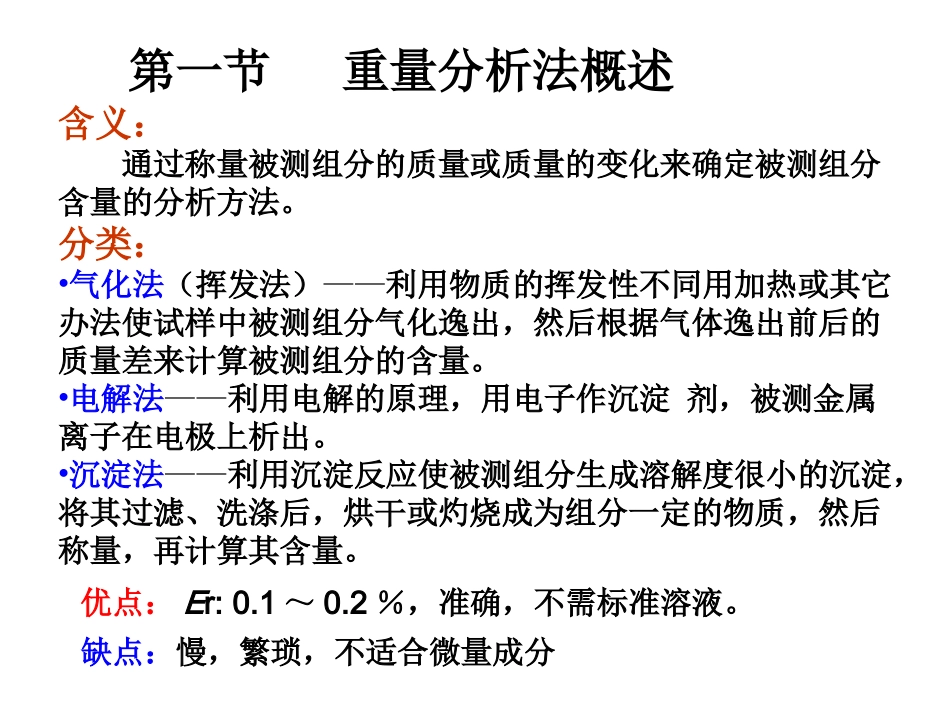 第一节　　重量分析法概述

含义：

通过称量被测组分的质量或质量的变化来确定被测组分含量的分析方法。

分类：

•气化法（挥发法）——利用物质的挥发性不同用加热或其它办法使试样中被测组分气化逸出，然后根据气体逸出前后的质量差来计算被测组分的含量。

•电解法——利用电解的原理，用电子作沉淀 剂，被测金属离子在电极上析出。

•沉淀法——利用沉淀反应使被测组分生成溶解度很小的沉淀，将其过滤、洗涤后，烘干或灼烧成为组分一定的物质，然后称量，再计算其含量。

优点： Er: 0.1 ～ 0.2 %，准确，不需标准溶液。

缺点：慢，繁琐，不适合微量成分